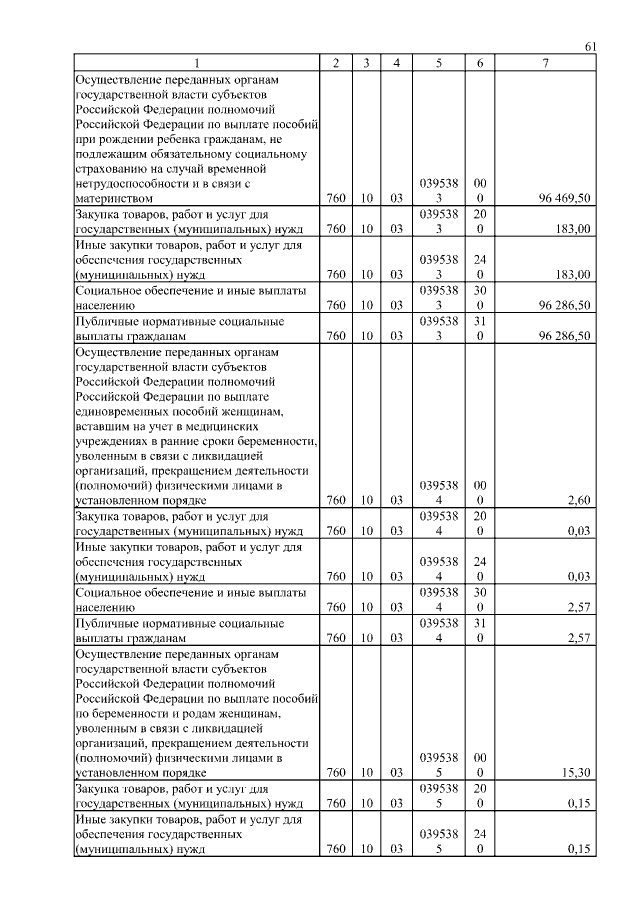 61

| 1 | 2 | 3 | 4 | 5 | 6 | 7 |
|---|---|---|---|---|---|---|
| Осуществление переданных органам государственной власти субъектов Российской Федерации полномочий Российской Федерации по выплате пособий при рождении ребенка гражданам, не подлежащим обязательному социальному страхованию на случай временной нетрудоспособности и в связи с материнством | 760 | 10 | 03 | 0395383 | 000 | 96 469,50 |
| Закупка товаров, работ и услуг для государственных (муниципальных) нужд | 760 | 10 | 03 | 0395383 | 200 | 183,00 |
| Иные закупки товаров, работ и услуг для обеспечения государственных (муниципальных) нужд | 760 | 10 | 03 | 0395383 | 240 | 183,00 |
| Социальное обеспечение и иные выплаты населению | 760 | 10 | 03 | 0395383 | 300 | 96 286,50 |
| Публичные нормативные социальные выплаты гражданам | 760 | 10 | 03 | 0395383 | 310 | 96 286,50 |
| Осуществление переданных органам государственной власти субъектов Российской Федерации полномочий Российской Федерации по выплате единовременных пособий женщинам, вставшим на учет в медицинских учреждениях в ранние сроки беременности, уволенным в связи с ликвидацией организаций, прекращением деятельности (полномочий) физическими лицами в установленном порядке | 760 | 10 | 03 | 0395384 | 000 | 2,60 |
| Закупка товаров, работ и услуг для государственных (муниципальных) нужд | 760 | 10 | 03 | 0395384 | 200 | 0,03 |
| Иные закупки товаров, работ и услуг для обеспечения государственных (муниципальных) нужд | 760 | 10 | 03 | 0395384 | 240 | 0,03 |
| Социальное обеспечение и иные выплаты населению | 760 | 10 | 03 | 0395384 | 300 | 2,57 |
| Публичные нормативные социальные выплаты гражданам | 760 | 10 | 03 | 0395384 | 310 | 2,57 |
| Осуществление переданных органам государственной власти субъектов Российской Федерации полномочий Российской Федерации по выплате пособий по беременности и родам женщинам, уволенным в связи с ликвидацией организаций, прекращением деятельности (полномочий) физическими лицами в установленном порядке | 760 | 10 | 03 | 0395385 | 000 | 15,30 |
| Закупка товаров, работ и услуг для государственных (муниципальных) нужд | 760 | 10 | 03 | 0395385 | 200 | 0,15 |
| Иные закупки товаров, работ и услуг для обеспечения государственных (муниципальных) нужд | 760 | 10 | 03 | 0395385 | 240 | 0,15 |